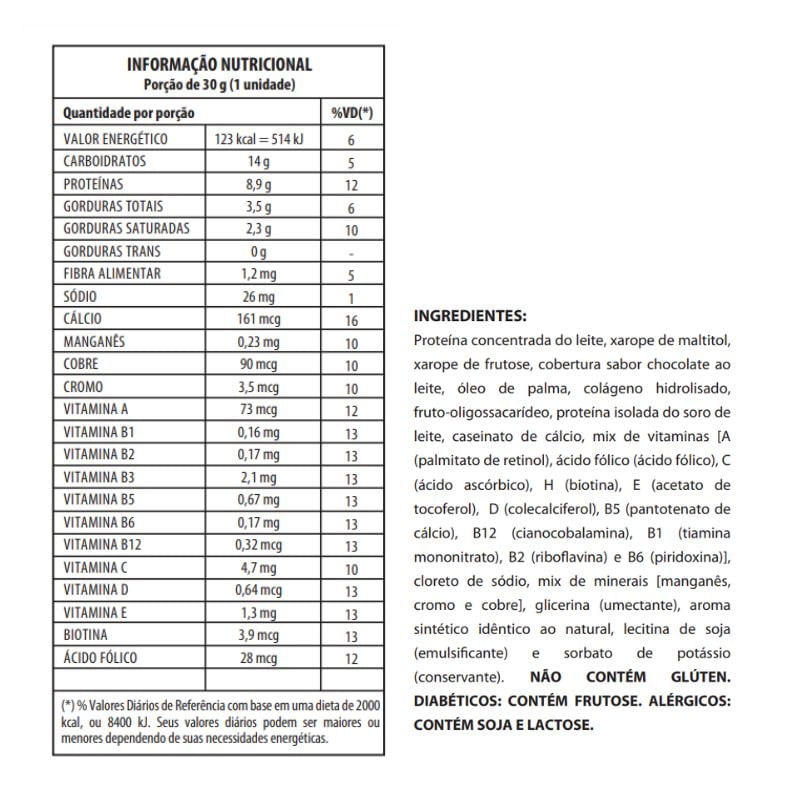 INFORMAÇÃO NUTRICIONAL
Porção de 30 g (1 unidade)

| Quantidade por porção | | %VD(*) |
|---|---|---|
| VALOR ENERGÉTICO | 123 kcal = 514 kJ | 6 |
| CARBOIDRATOS | 14 g | 5 |
| PROTEÍNAS | 8,9 g | 12 |
| GORDURAS TOTAIS | 3,5 g | 6 |
| GORDURAS SATURADAS | 2,3 g | 10 |
| GORDURAS TRANS | 0 g | - |
| FIBRA ALIMENTAR | 1,2 mg | 5 |
| SÓDIO | 26 mg | 1 |
| CÁLCIO | 161 mcg | 16 |
| MANGANÊS | 0,23 mg | 10 |
| COBRE | 90 mcg | 10 |
| CROMO | 3,5 mcg | 10 |
| VITAMINA A | 73 mcg | 12 |
| VITAMINA B1 | 0,16 mg | 13 |
| VITAMINA B2 | 0,17 mg | 13 |
| VITAMINA B3 | 2,1 mg | 13 |
| VITAMINA B5 | 0,67 mg | 13 |
| VITAMINA B6 | 0,17 mg | 13 |
| VITAMINA B12 | 0,32 mcg | 13 |
| VITAMINA C | 4,7 mg | 10 |
| VITAMINA D | 0,64 mcg | 13 |
| VITAMINA E | 1,3 mg | 13 |
| BIOTINA | 3,9 mcg | 13 |
| ÁCIDO FÓLICO | 28 mcg | 12 |
| | | |

(*) % Valores Diários de Referência com base em uma dieta de 2000 kcal, ou 8400 kJ. Seus valores diários podem ser maiores ou menores dependendo de suas necessidades energéticas.

INGREDIENTES:
Proteína concentrada do leite, xarope de maltitol, xarope de frutose, cobertura sabor chocolate ao leite, óleo de palma, colágeno hidrolisado, fruto-oligossacarídeo, proteína isolada do soro de leite, caseinato de cálcio, mix de vitaminas [A (palmitato de retinol), ácido fólico (ácido fólico), C (ácido ascórbico), H (biotina), E (acetato de tocoferol), D (colecalciferol), B5 (pantotenato de cálcio), B12 (cianocobalamina), B1 (tiamina mononitrato), B2 (riboflavina) e B6 (piridoxina)], cloreto de sódio, mix de minerais [manganês, cromo e cobre], glicerina (umectante), aroma sintético idêntico ao natural, lecitina de soja (emulsificante) e sorbato de potássio (conservante). NÃO CONTÉM GLÚTEN. DIABÉTICOS: CONTÉM FRUTOSE. ALÉRGICOS: CONTÉM SOJA E LACTOSE.